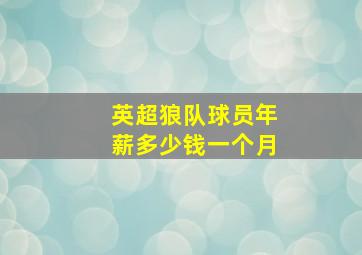 英超狼队球员年薪多少钱一个月